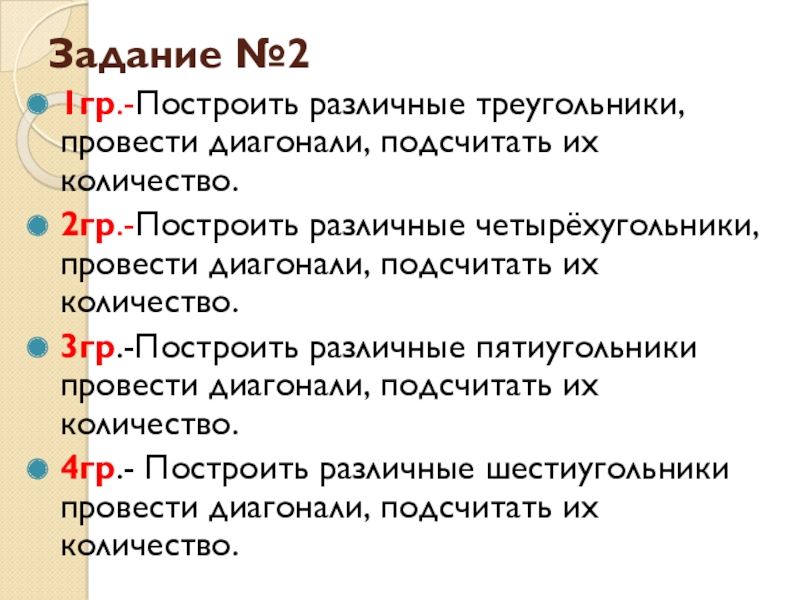 Задание №2

1гр.-Построить различные треугольники, провести диагонали, подсчитать их количество.

2гр.-Построить различные четырёхугольники, провести диагонали, подсчитать их количество.

3гр.-Построить различные пятиугольники провести диагонали, подсчитать их количество.

4гр.- Построить различные шестиугольники провести диагонали, подсчитать их количество.